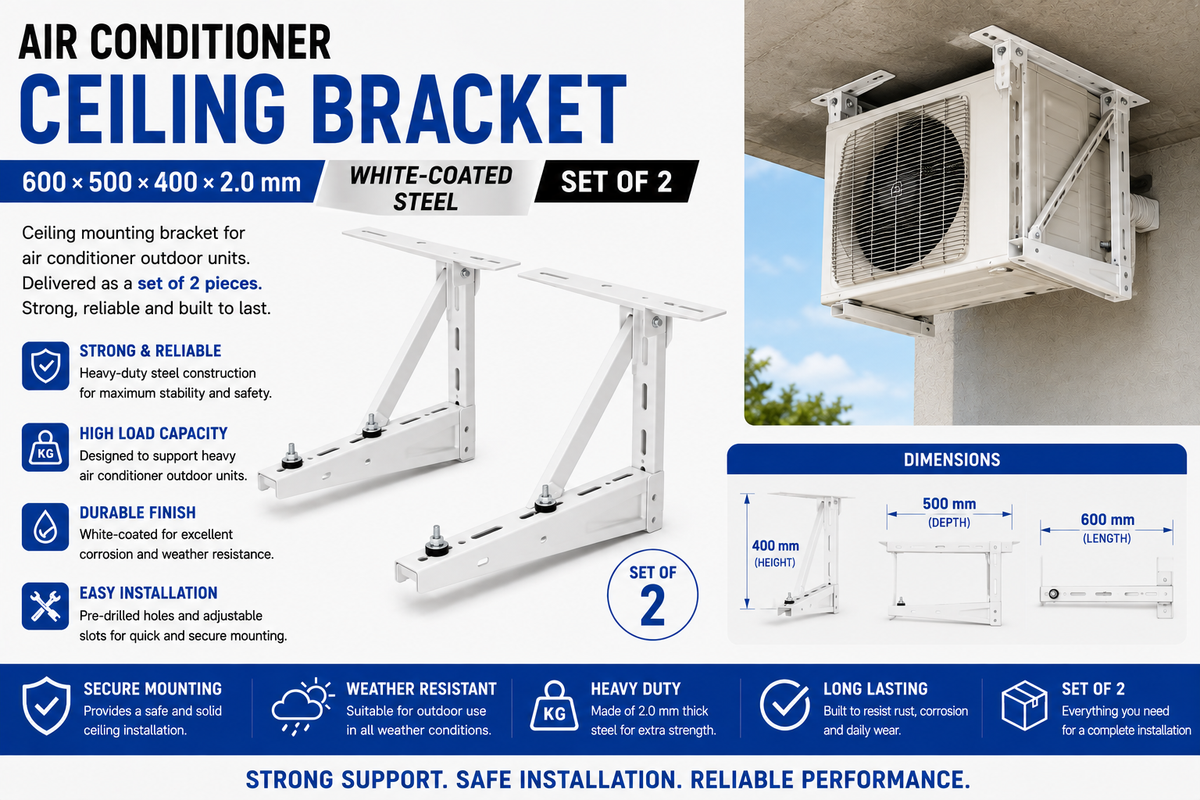 AIR CONDITIONER
CEILING BRACKET

600 × 500 × 400 × 2.0 mm
WHITE-COATED STEEL
SET OF 2

Ceiling mounting bracket for air conditioner outdoor units. Delivered as a set of 2 pieces. Strong, reliable and built to last.

STRONG & RELIABLE
Heavy-duty steel construction for maximum stability and safety.

KG
HIGH LOAD CAPACITY
Designed to support heavy air conditioner outdoor units.

DURABLE FINISH
White-coated for excellent corrosion and weather resistance.

EASY INSTALLATION
Pre-drilled holes and adjustable slots for quick and secure mounting.

SET OF 2

DIMENSIONS
400 mm (HEIGHT)
500 mm (DEPTH)
600 mm (LENGTH)

SECURE MOUNTING
Provides a safe and solid ceiling installation.

WEATHER RESISTANT
Suitable for outdoor use in all weather conditions.

KG
HEAVY DUTY
Made of 2.0 mm thick steel for extra strength.

LONG LASTING
Built to resist rust, corrosion and daily wear.

SET OF 2
Everything you need for a complete installation

STRONG SUPPORT. SAFE INSTALLATION. RELIABLE PERFORMANCE.